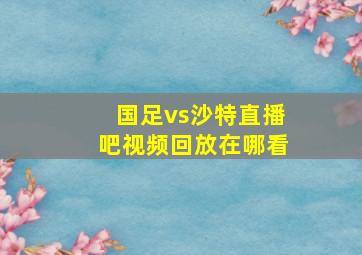 国足vs沙特直播吧视频回放在哪看